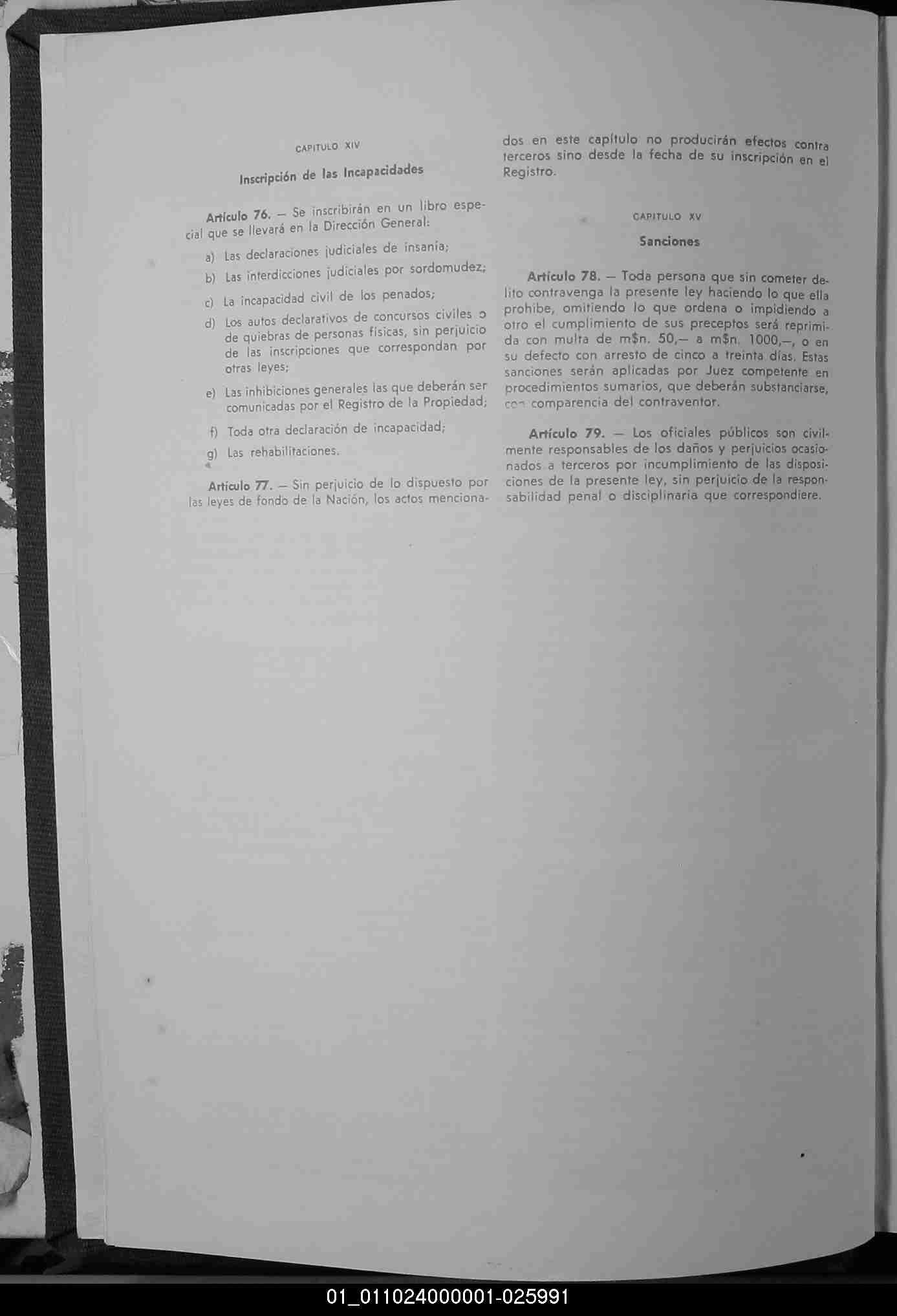 CAPITULO XIV

Inscripción de las Incapacidades

Artículo 76. — Se inscribirán en un libro especial que se llevará en la Dirección General:

a) Las declaraciones judiciales de insania;

b) Las interdicciones judiciales por sordomudez;

c) La incapacidad civil de los penados;

d) Los autos declarativos de concursos civiles o de quiebras de personas físicas, sin perjuicio de las inscripciones que correspondan por otras leyes;

e) Las inhibiciones generales las que deberán ser comunicadas por el Registro de la Propiedad;

f) Toda otra declaración de incapacidad;

g) Las rehabilitaciones.

Artículo 77. — Sin perjuicio de lo dispuesto por las leyes de fondo de la Nación, los actos mencionados en este capítulo no producirán efectos contra terceros sino desde la fecha de su inscripción en el Registro.

CAPITULO XV

Sanciones

Artículo 78. — Toda persona que sin cometer delito contravenga la presente ley haciendo lo que ella prohibe, omitiendo lo que ordena o impidiendo a otro el cumplimiento de sus preceptos será reprimida con multa de m$n. 50,— a m$n. 1000,—, o en su defecto con arresto de cinco a treinta días. Estas sanciones serán aplicadas por Juez competente en procedimientos sumarios, que deberán substanciarse, con comparencia del contraventor.

Artículo 79. — Los oficiales públicos son civilmente responsables de los daños y perjuicios ocasionados a terceros por incumplimiento de las disposiciones de la presente ley, sin perjuicio de la responsabilidad penal o disciplinaria que correspondiere.

01_011024000001-025991